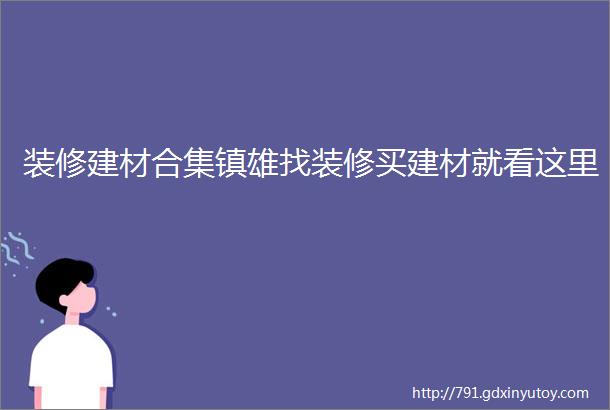 装修建材合集镇雄找装修买建材就看这里

http://791.gdxinyutoy.com